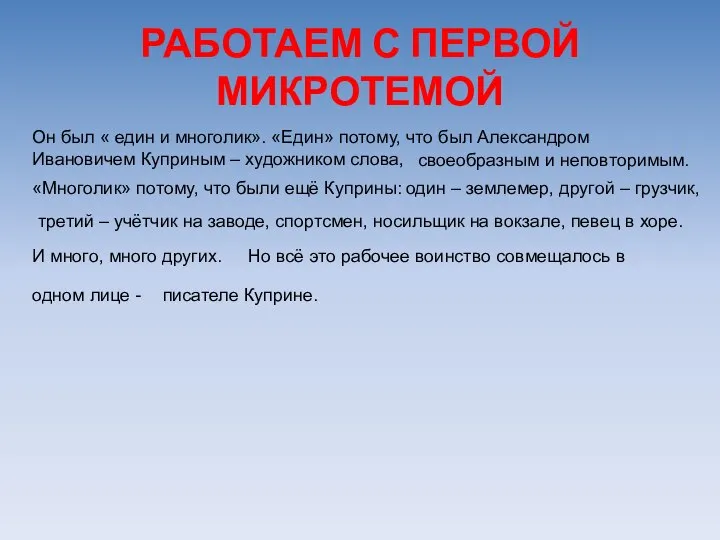 РАБОТАЕМ С ПЕРВОЙ МИКРОТЕМОЙ

Он был « един и многолик». «Един» потому, что был Александром Ивановичем Куприным – художником слова, своеобразным и неповторимым. «Многолик» потому, что были ещё Куприны: один – землемер, другой – грузчик, третий – учётчик на заводе, спортсмен, носильщик на вокзале, певец в хоре. И много, много других. Но всё это рабочее воинство совмещалось в одном лице - писателе Куприне.